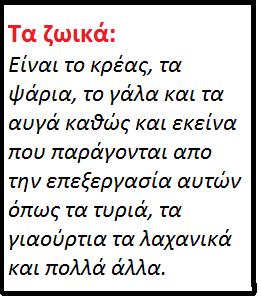 Τα ζωικά:
Είναι το κρέας, τα ψάρια, το γάλα και τα αυγά καθώς και εκείνα που παράγονται απο την επεξεργασία αυτών όπως τα τυριά, τα γιαούρτια τα λαχανικά και πολλά άλλα.